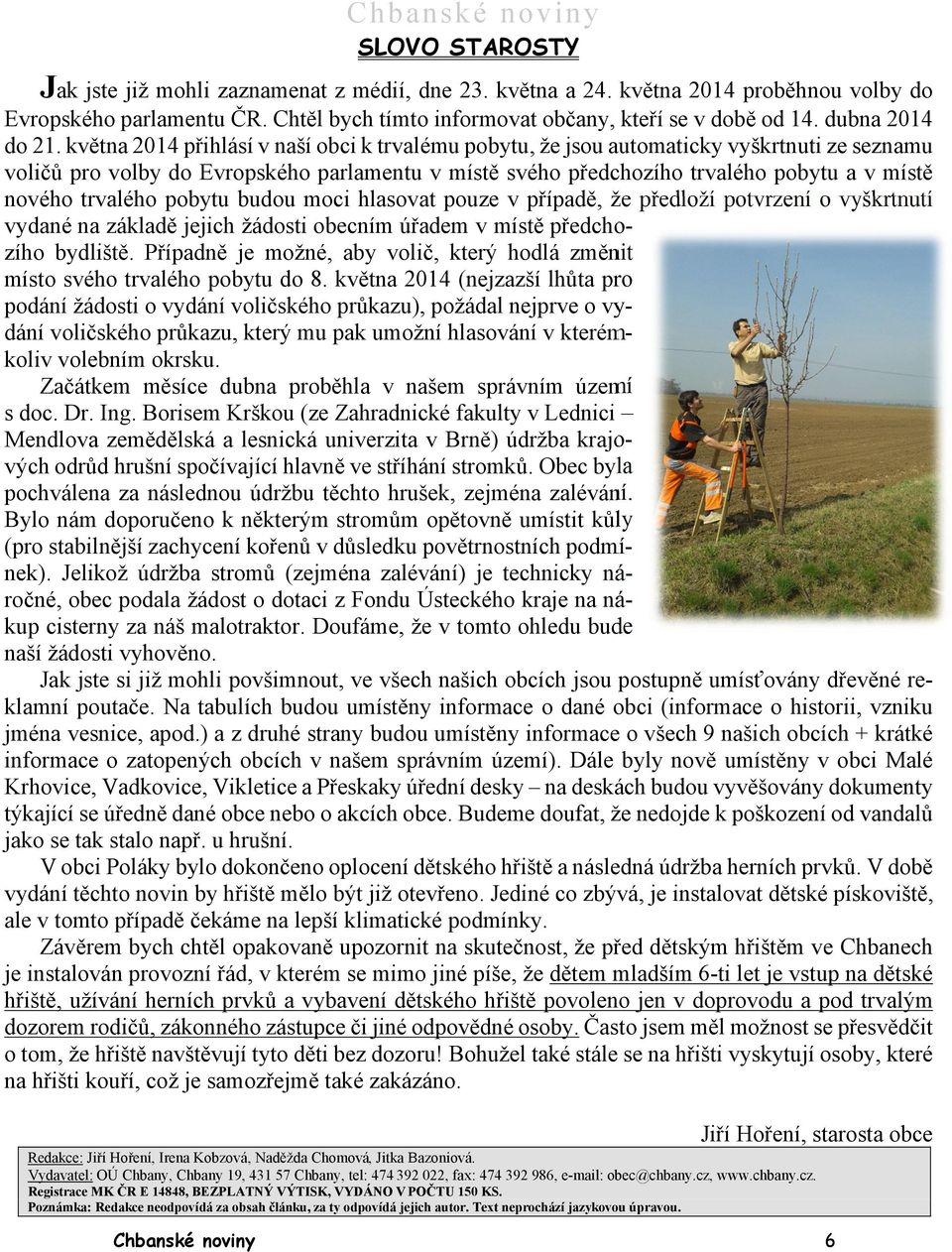 Chbanské noviny

SLOVO STAROSTY

Jak jste již mohli zaznamenat z médií, dne 23. května a 24. května 2014 proběhnou volby do Evropského parlamentu ČR. Chtěl bych tímto informovat občany, kteří se v době od 14. dubna 2014 do 21. května 2014 přihlásí v naší obci k trvalému pobytu, že jsou automaticky vyškrtnuti ze seznamu voličů pro volby do Evropského parlamentu v místě svého předchozího trvalého pobytu a v místě nového trvalého pobytu budou moci hlasovat pouze v případě, že předloží potvrzení o vyškrtnutí vydané na základě jejich žádosti obecním úřadem v místě předchozího bydliště. Případně je možné, aby volič, který hodlá změnit místo svého trvalého pobytu do 8. května 2014 (nejzazší lhůta pro podání žádosti o vydání voličského průkazu), požádal nejprve o vydání voličského průkazu, který mu pak umožní hlasování v kterémkoliv volebním okrsku.

Začátkem měsíce dubna proběhla v našem správním území s doc. Dr. Ing. Borisem Krškou (ze Zahradnické fakulty v Lednici – Mendlova zemědělská a lesnická univerzita v Brně) údržba krajových odrůd hrušní spočívající hlavně ve stříhání stromků. Obec byla pochválena za následnou údržbu těchto hrušek, zejména zalévání. Bylo nám doporučeno k některým stromům opětovně umístit kůly (pro stabilnější zachycení kořenů v důsledku povětrnostních podmínek). Jelikož údržba stromů (zejména zalévání) je technicky náročné, obec podala žádost o dotaci z Fondu Ústeckého kraje na nákup cisterny za náš malotraktor. Doufáme, že v tomto ohledu bude naší žádosti vyhověno.

Jak jste si již mohli povšimnout, ve všech našich obcích jsou postupně umísťovány dřevěné reklamní poutače. Na tabulích budou umístěny informace o dané obci (informace o historii, vzniku jména vesnice, apod.) a z druhé strany budou umístěny informace o všech 9 našich obcích + krátké informace o zatopených obcích v našem správním území). Dále byly nově umístěny v obci Malé Krhovice, Vadkovice, Vikletice a Přeskaky úřední desky – na deskách budou vyvěšovány dokumenty týkající se úředně dané obce nebo o akcích obce. Budeme doufat, že nedojde k poškození od vandalů jako se tak stalo např. u hrušní.

V obci Poláky bylo dokončeno oplocení dětského hřiště a následná údržba herních prvků. V době vydání těchto novin by hřiště mělo být již otevřeno. Jediné co zbývá, je instalovat dětské pískoviště, ale v tomto případě čekáme na lepší klimatické podmínky.

Závěrem bych chtěl opakovaně upozornit na skutečnost, že před dětským hřištěm ve Chbanech je instalován provozní řád, v kterém se mimo jiné píše, že dětem mladším 6-ti let je vstup na dětské hřiště, užívání herních prvků a vybavení dětského hřiště povoleno jen v doprovodu a pod trvalým dozorem rodičů, zákonného zástupce či jiné odpovědné osoby. Často jsem měl možnost se přesvědčit o tom, že hřiště navštěvují tyto děti bez dozoru! Bohužel také stále se na hřišti vyskytují osoby, které na hřišti kouří, což je samozřejmě také zakázáno.

Jiří Hoření, starosta obce

Redakce: Jiří Hoření, Irena Kobzová, Naděžda Chomová, Jitka Bazoniová.
Vydavatel: OÚ Chbany, Chbany 19, 431 57 Chbany, tel: 474 392 022, fax: 474 392 986, e-mail: obec@chbany.cz, www.chbany.cz.
Registrace MK ČR E 14848, BEZPLATNÝ VÝTISK, VYDÁNO V POČTU 150 KS.
Poznámka: Redakce neodpovídá za obsah článku, za ty odpovídá jejich autor. Text neprochází jazykovou úpravou.

Chbanské noviny 6